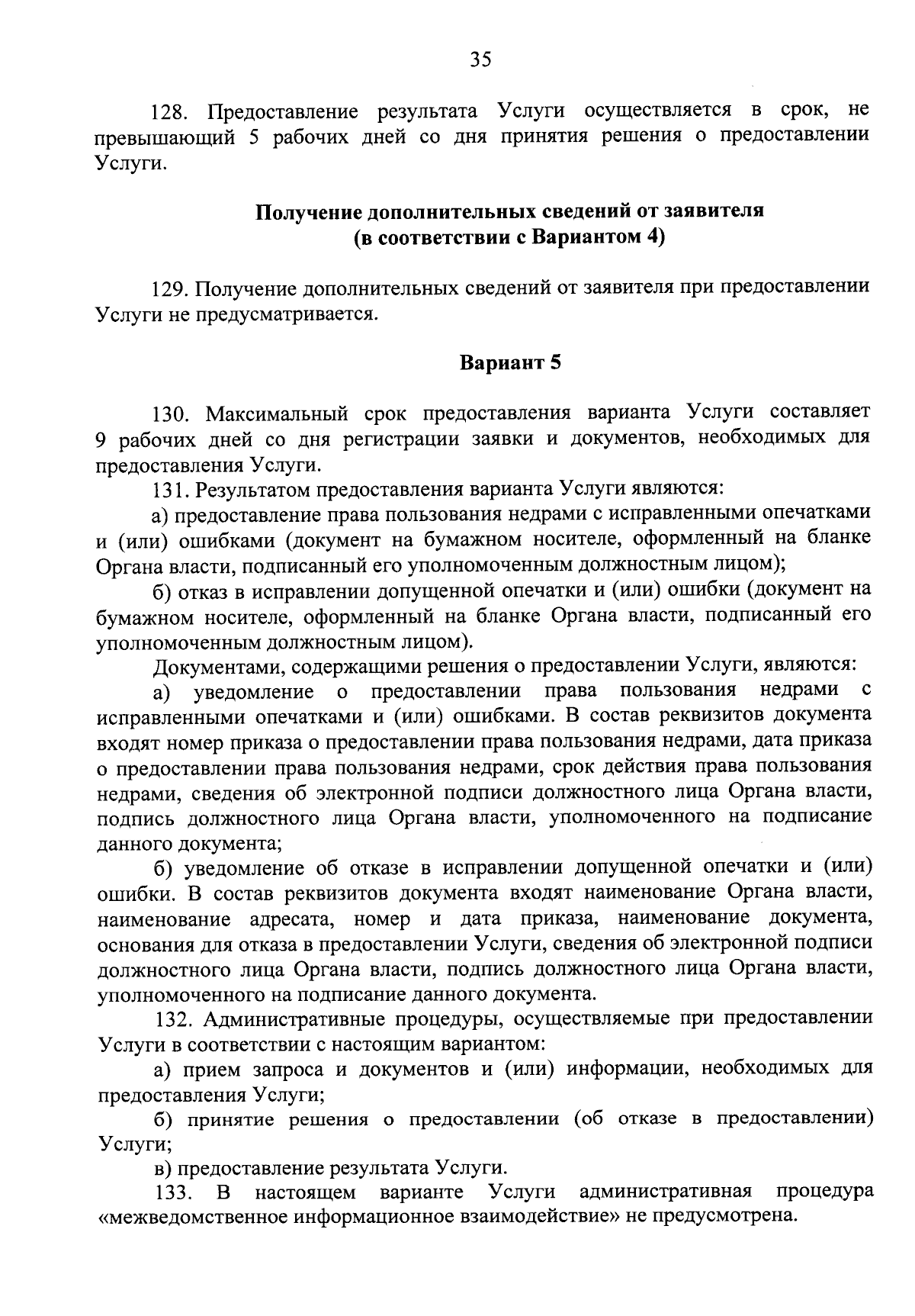 35

128. Предоставление результата Услуги осуществляется в срок, не превышающий 5 рабочих дней со дня принятия решения о предоставлении Услуги.

Получение дополнительных сведений от заявителя (в соответствии с Вариантом 4)

129. Получение дополнительных сведений от заявителя при предоставлении Услуги не предусматривается.

Вариант 5

130. Максимальный срок предоставления варианта Услуги составляет 9 рабочих дней со дня регистрации заявки и документов, необходимых для предоставления Услуги.

131. Результатом предоставления варианта Услуги являются:

а) предоставление права пользования недрами с исправленными опечатками и (или) ошибками (документ на бумажном носителе, оформленный на бланке Органа власти, подписанный его уполномоченным должностным лицом);

б) отказ в исправлении допущенной опечатки и (или) ошибки (документ на бумажном носителе, оформленный на бланке Органа власти, подписанный его уполномоченным должностным лицом).

Документами, содержащими решения о предоставлении Услуги, являются:

а) уведомление о предоставлении права пользования недрами с исправленными опечатками и (или) ошибками. В состав реквизитов документа входят номер приказа о предоставлении права пользования недрами, дата приказа о предоставлении права пользования недрами, срок действия права пользования недрами, сведения об электронной подписи должностного лица Органа власти, подпись должностного лица Органа власти, уполномоченного на подписание данного документа;

б) уведомление об отказе в исправлении допущенной опечатки и (или) ошибки. В состав реквизитов документа входят наименование Органа власти, наименование адресата, номер и дата приказа, наименование документа, основания для отказа в предоставлении Услуги, сведения об электронной подписи должностного лица Органа власти, подпись должностного лица Органа власти, уполномоченного на подписание данного документа.

132. Административные процедуры, осуществляемые при предоставлении Услуги в соответствии с настоящим вариантом:

а) прием запроса и документов и (или) информации, необходимых для предоставления Услуги;

б) принятие решения о предоставлении (об отказе в предоставлении) Услуги;

в) предоставление результата Услуги.

133. В настоящем варианте Услуги административная процедура «межведомственное информационное взаимодействие» не предусмотрена.